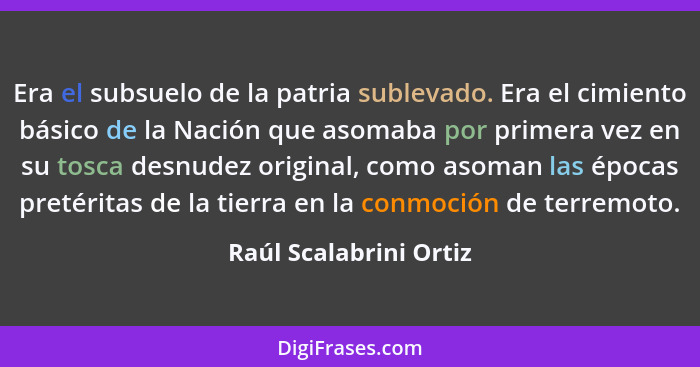 Era el subsuelo de la patria sublevado. Era el cimiento básico de la Nación que asomaba por primera vez en su tosca desnudez original, como asoman las épocas pretéritas de la tierra en la conmoción de terremoto.

Raúl Scalabrini Ortiz

DigiFrases.com